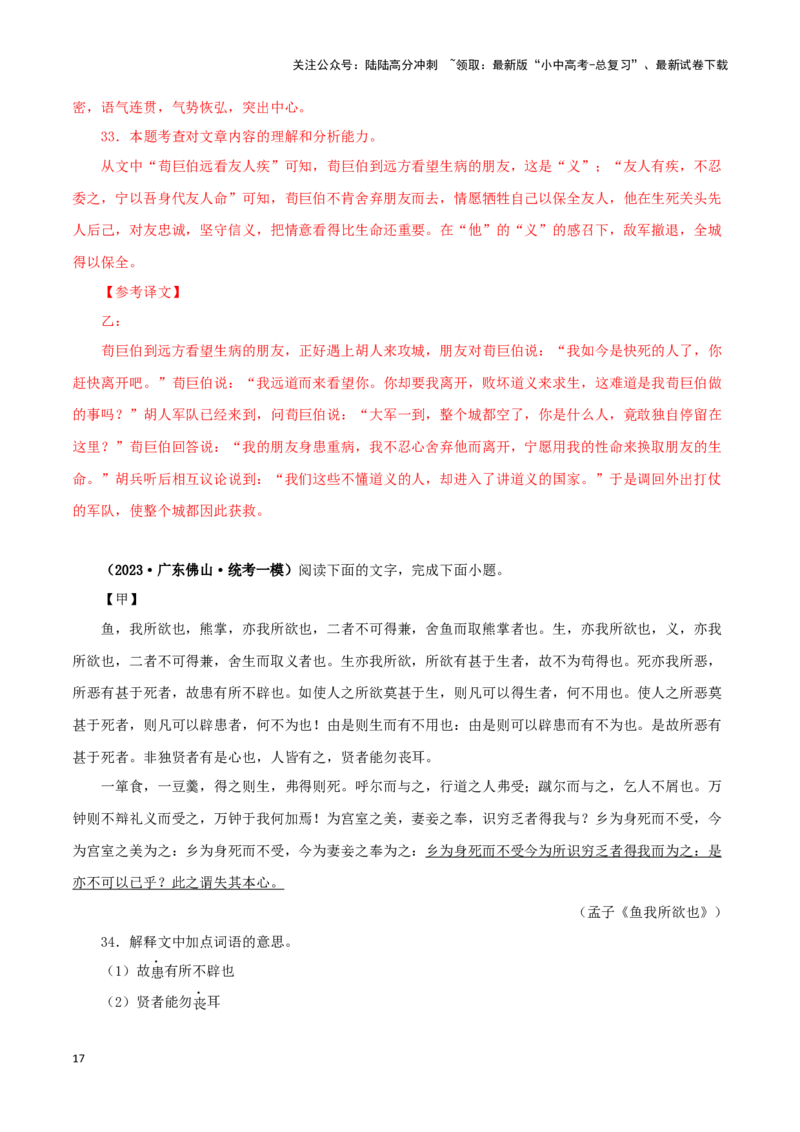 关注公众号：陆陆高分冲刺 ~领取：最新版“小中高考-总复习”、最新试卷下载

密，语气连贯，气势恢弘，突出中心。

33．本题考查对文章内容的理解和分析能力。

从文中“荀巨伯远看友人疾”可知，荀巨伯到远方看望生病的朋友，这是“义”；“友人有疾，不忍委之，宁以吾身代友人命”可知，荀巨伯不肯舍弃朋友而去，情愿牺牲自己以保全友人，他在生死关头先人后己，对友忠诚，坚守信义，把情意看得比生命还重要。在“他”的“义”的感召下，敌军撤退，全城得以保全。

【参考译文】

乙：

荀巨伯到远方看望生病的朋友，正好遇上胡人来攻城，朋友对荀巨伯说：“我如今是快死的人了，你赶快离开吧。”荀巨伯说：“我远道而来看望你。你却要我离开，败坏道义来求生，这难道是我荀巨伯做的事吗？”胡人军队已经来到，问荀巨伯说：“大军一到，整个城都空了，你是什么人，竟敢独自停留在这里？”荀巨伯回答说：“我的朋友身患重病，我不忍心舍弃他而离开，宁愿用我的性命来换取朋友的生命。”胡兵听后相互议论说到：“我们这些不懂道义的人，却进入了讲道义的国家。”于是调回外出打仗的军队，使整个城都因此获救。

（2023·广东佛山·统考一模）阅读下面的文字，完成下面小题。

【甲】

鱼，我所欲也，熊掌，亦我所欲也，二者不可得兼，舍鱼而取熊掌者也。生，亦我所欲也，义，亦我所欲也，二者不可得兼，舍生而取义者也。生亦我所欲，所欲有甚于生者，故不为苟得也。死亦我所恶，所恶有甚于死者，故患有所不辟也。如使人之所欲莫甚于生，则凡可以得生者，何不用也。使人之所恶莫甚于死者，则凡可以辟患者，何不为也！由是则生而有不用也：由是则可以辟患而有不为也。是故所恶有甚于死者。非独贤者有是心也，人皆有之，贤者能勿丧耳。

一箪食，一豆羹，得之则生，弗得则死。呼尔而与之，行道之人弗受；蹴尔而与之，乞人不屑也。万钟则不辩礼义而受之，万钟于我何加焉！为宫室之美，妻妾之奉，识穷乏者得我与？乡为身死而不受，今为宫室之美为之：乡为身死而不受，今为妻妾之奉为之：乡为身死而不受今为所识穷乏者得我而为之：是亦不可以已乎？此之谓失其本心。

（孟子《鱼我所欲也》）

34．解释文中加点词语的意思。

（1）故患有所不辟也

（2）贤者能勿丧耳

17